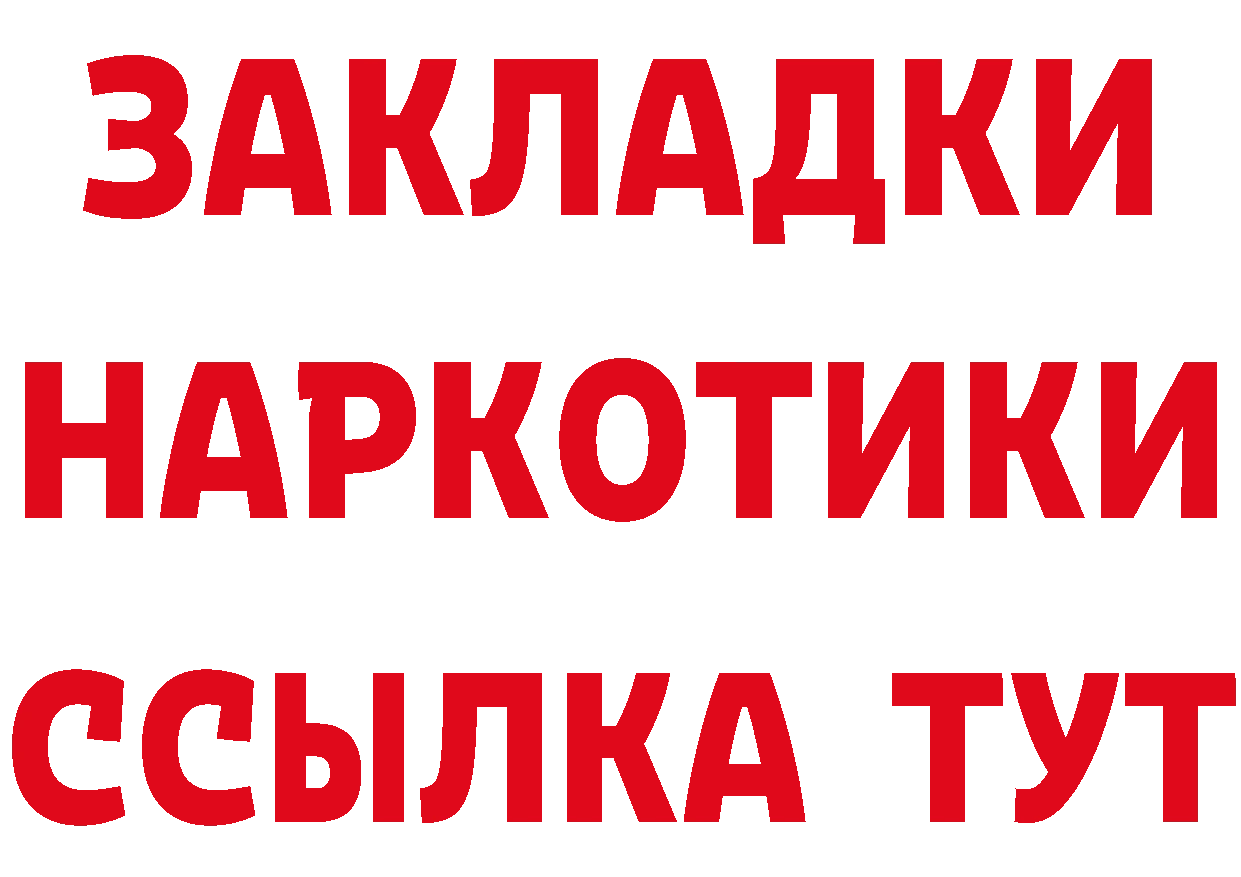 ЗАКЛАДКИ НАРКОТИКИ ССЫЛКА ТУТ